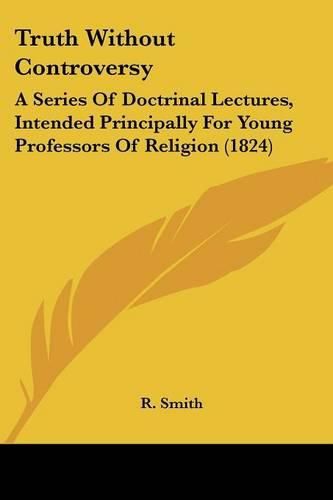 Truth Without Controversy

A Series Of Doctrinal Lectures, Intended Principally For Young Professors Of Religion (1824)

R. Smith